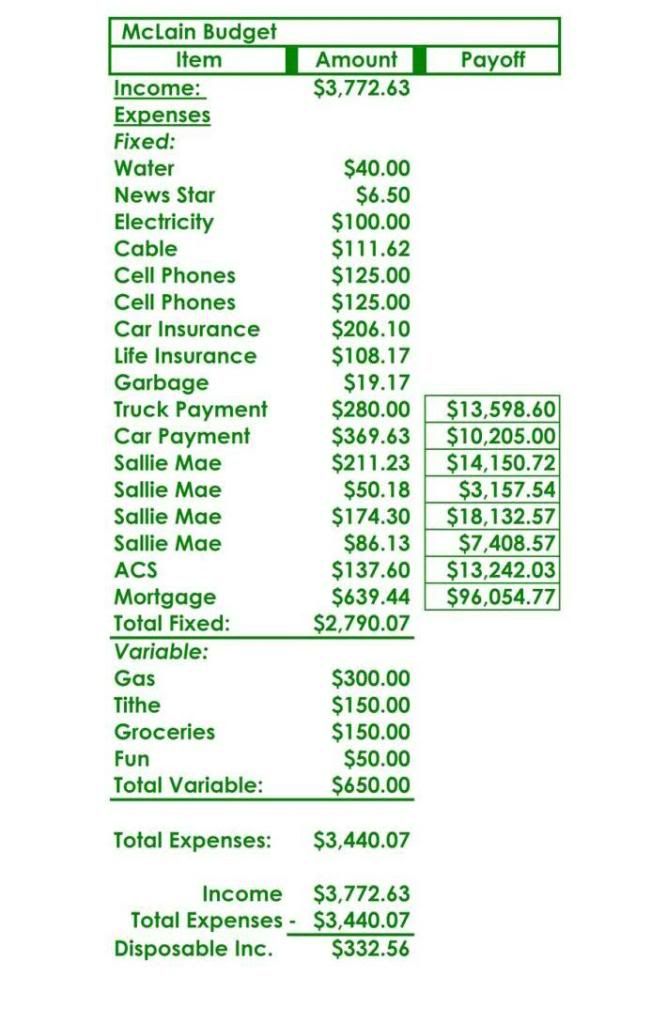 McLain Budget

| Item | Amount | Payoff |
|---|---|---|
| Income: | $3,772.63 | |
| Expenses | | |
| Fixed: | | |
| Water | $40.00 | |
| News Star | $6.50 | |
| Electricity | $100.00 | |
| Cable | $111.62 | |
| Cell Phones | $125.00 | |
| Cell Phones | $125.00 | |
| Car Insurance | $206.10 | |
| Life Insurance | $108.17 | |
| Garbage | $19.17 | |
| Truck Payment | $280.00 | $13,598.60 |
| Car Payment | $369.63 | $10,205.00 |
| Sallie Mae | $211.23 | $14,150.72 |
| Sallie Mae | $50.18 | $3,157.54 |
| Sallie Mae | $174.30 | $18,132.57 |
| Sallie Mae | $86.13 | $7,408.57 |
| ACS | $137.60 | $13,242.03 |
| Mortgage | $639.44 | $96,054.77 |
| Total Fixed: | $2,790.07 | |
| Variable: | | |
| Gas | $300.00 | |
| Tithe | $150.00 | |
| Groceries | $150.00 | |
| Fun | $50.00 | |
| Total Variable: | $650.00 | |
| Total Expenses: | $3,440.07 | |
| Income | $3,772.63 | |
| Total Expenses - | $3,440.07 | |
| Disposable Inc. | $332.56 | |